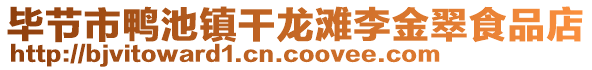 毕节市鸭池镇干龙滩李金翠食品店
http://bjvitoward1.cn.coovee.com